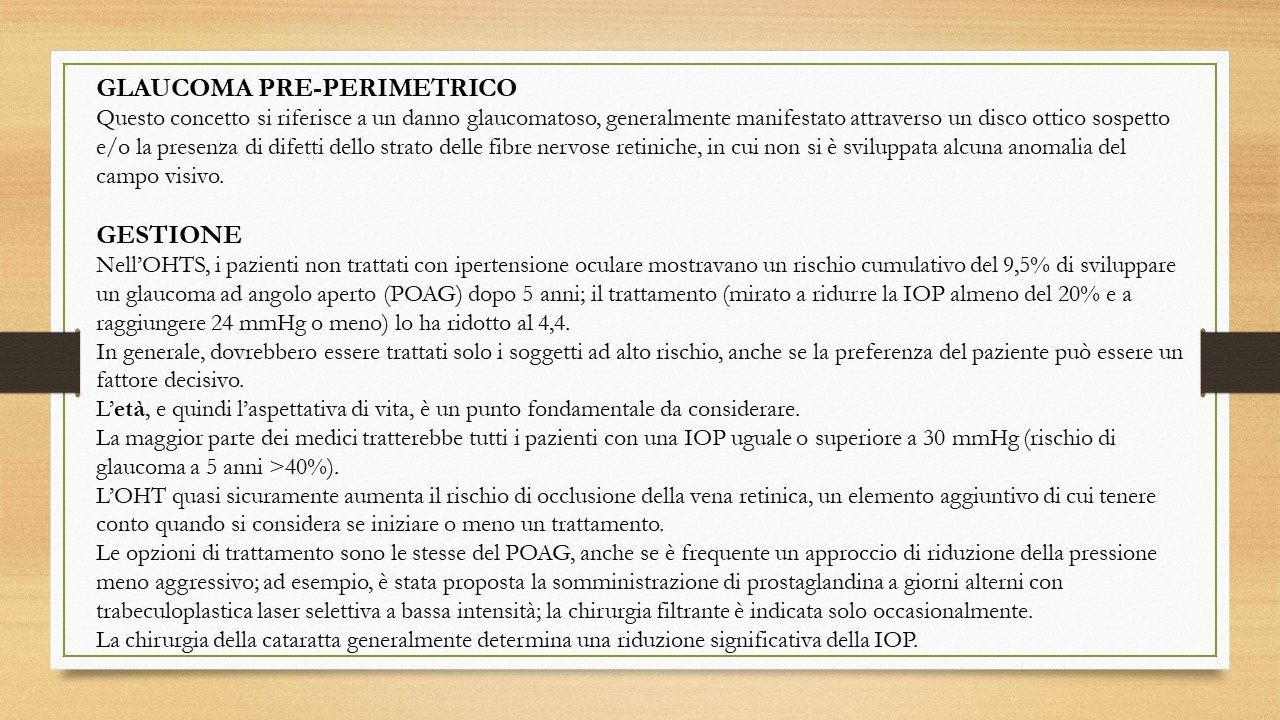 GLAUCOMA PRE-PERIMETRICO
Questo concetto si riferisce a un danno glaucomatoso, generalmente manifestato attraverso un disco ottico sospetto e/o la presenza di difetti dello strato delle fibre nervose retiniche, in cui non si è sviluppata alcuna anomalia del campo visivo.

GESTIONE
Nell'OHTS, i pazienti non trattati con ipertensione oculare mostravano un rischio cumulativo del 9,5% di sviluppare un glaucoma ad angolo aperto (POAG) dopo 5 anni; il trattamento (mirato a ridurre la IOP almeno del 20% e a raggiungere 24 mmHg o meno) lo ha ridotto al 4,4.
In generale, dovrebbero essere trattati solo i soggetti ad alto rischio, anche se la preferenza del paziente può essere un fattore decisivo.
L'età, e quindi l'aspettativa di vita, è un punto fondamentale da considerare.
La maggior parte dei medici tratterebbe tutti i pazienti con una IOP uguale o superiore a 30 mmHg (rischio di glaucoma a 5 anni >40%).
L'OHT quasi sicuramente aumenta il rischio di occlusione della vena retinica, un elemento aggiuntivo di cui tenere conto quando si considera se iniziare o meno un trattamento.
Le opzioni di trattamento sono le stesse del POAG, anche se è frequente un approccio di riduzione della pressione meno aggressivo; ad esempio, è stata proposta la somministrazione di prostaglandina a giorni alterni con trabeculoplastica laser selettiva a bassa intensità; la chirurgia filtrante è indicata solo occasionalmente.
La chirurgia della cataratta generalmente determina una riduzione significativa della IOP.